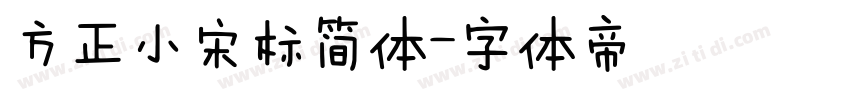 方正小宋标简体-字体帝

www.zitidi.com www.zitidi.com www.zitidi.com www.zitidi.com